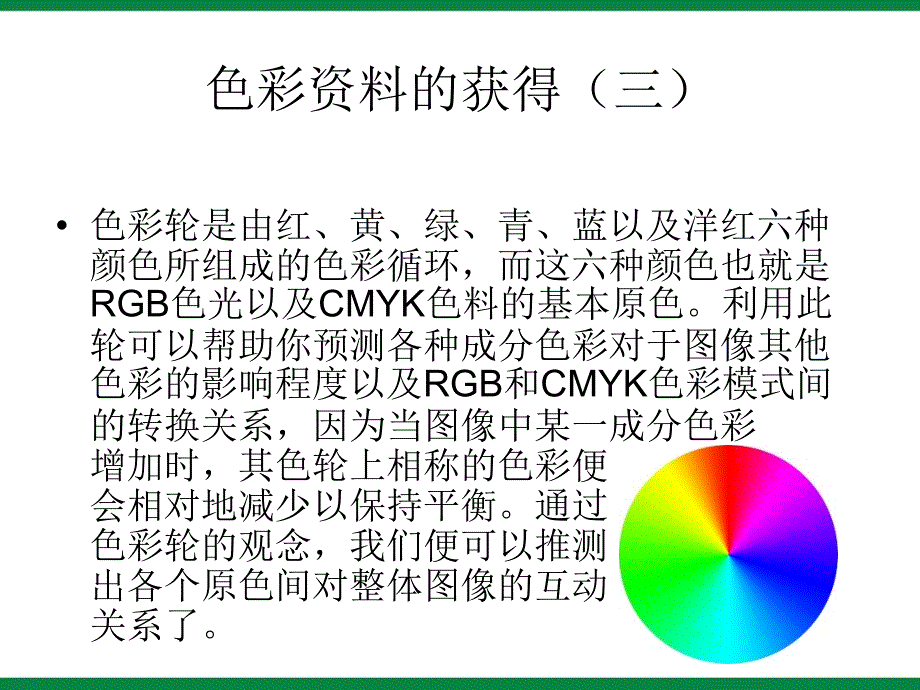 色彩资料的获得（三）

• 色彩轮是由红、黄、绿、青、蓝以及洋红六种颜色所组成的色彩循环，而这六种颜色也就是RGB色光以及CMYK色料的基本原色。利用此轮可以帮助你预测各种成分色彩对于图像其他色彩的影响程度以及RGB和CMYK色彩模式间的转换关系，因为当图像中某一成分色彩增加时，其色轮上相称的色彩便会相对地减少以保持平衡。通过色彩轮的观念，我们便可以推测出各个原色间对整体图像的互动关系了。